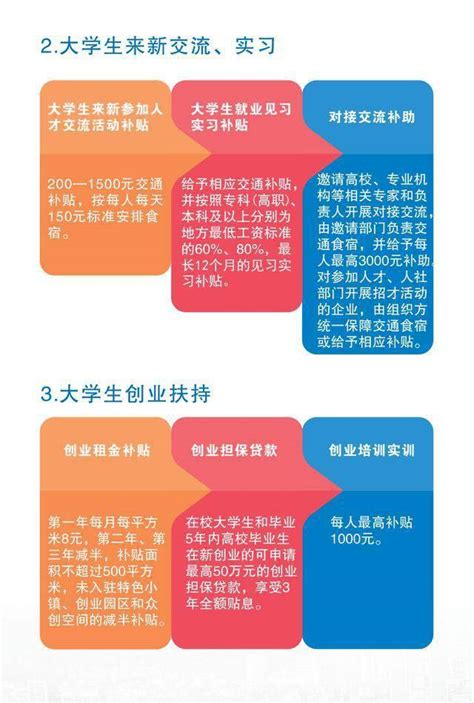 2.大学生来新交流、实习

大学生来新参加人才交流活动补贴

200—1500元交通补贴，按每人每天150元标准安排食宿。

大学生就业见习实习补贴

给予相应交通补贴，并按照专科(高职)、本科及以上分别为地方最低工资标准的60%、80%，最长12个月的见习实习补贴。

对接交流补助

邀请高校、专业机构等相关专家和负责人开展对接交流，由邀请部门负责交通食宿，并给予每人最高3000元补助。对参加人才、人社部门开展招才活动的企业，由组织方统一保障交通食宿或给予相应补贴。

3.大学生创业扶持

创业租金补贴

第一年每月每平方米8元，第二年、第三年减半，补贴面积不超过500平方米，未入驻特色小镇、创业园区和众创空间的减半补贴。

创业担保贷款

在校大学生和毕业5年内高校毕业生在新创业的可申请最高50万元的创业担保贷款，享受3年全额贴息。

创业培训实训

每人最高补贴1000元。